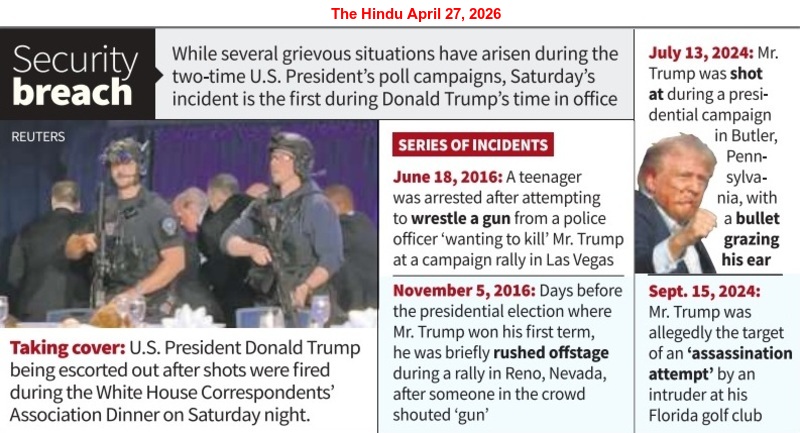 The Hindu April 27, 2026

Security breach

While several grievous situations have arisen during the two-time U.S. President's poll campaigns, Saturday's incident is the first during Donald Trump's time in office

REUTERS

Taking cover: U.S. President Donald Trump being escorted out after shots were fired during the White House Correspondents' Association Dinner on Saturday night.

SERIES OF INCIDENTS

June 18, 2016: A teenager was arrested after attempting to wrestle a gun from a police officer 'wanting to kill' Mr. Trump at a campaign rally in Las Vegas

November 5, 2016: Days before the presidential election where Mr. Trump won his first term, he was briefly rushed offstage during a rally in Reno, Nevada, after someone in the crowd shouted 'gun'

July 13, 2024: Mr. Trump was shot at during a presidential campaign in Butler, Pennsylvania, with a bullet grazing his ear

Sept. 15, 2024: Mr. Trump was allegedly the target of an 'assassination attempt' by an intruder at his Florida golf club